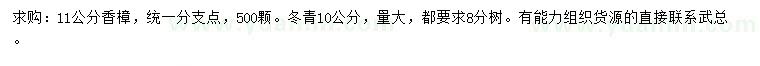 求购：11公分香樟，统一分支点，500颗。冬青10公分，量大，都要求8分树。有能力组织货源的直接联系武总。